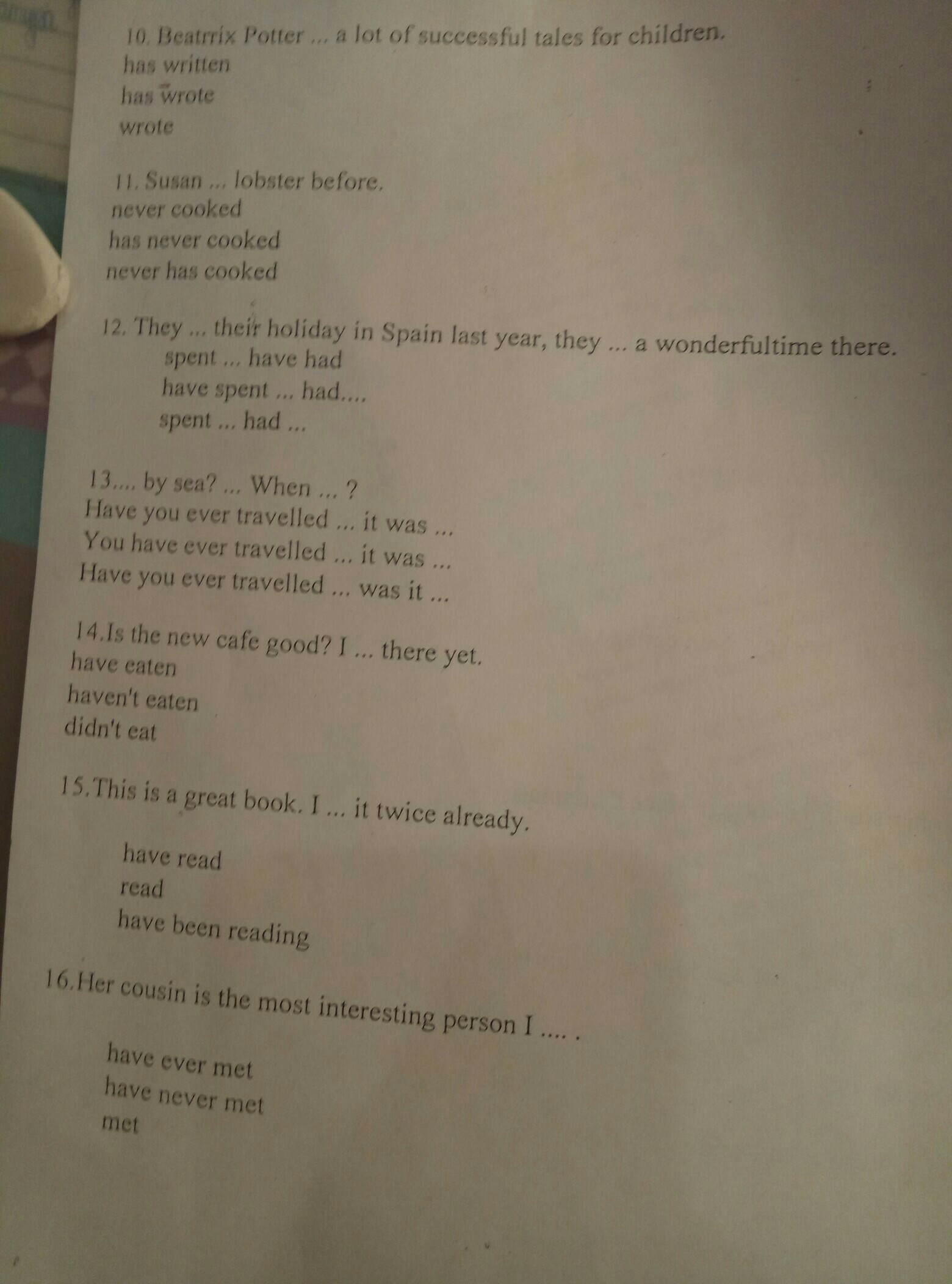 10. Beatrrix Potter ... a lot of successful tales for children.
has written
has wrote
wrote

11. Susan ... lobster before.
never cooked
has never cooked
never has cooked

12. They ... their holiday in Spain last year, they ... a wonderfultime there.
spent ... have had
have spent ... had....
spent ... had ...

13.... by sea? ... When ... ?
Have you ever travelled ... it was ...
You have ever travelled ... it was ...
Have you ever travelled ... was it ...

14.Is the new cafe good? I ... there yet.
have eaten
haven't eaten
didn't eat

15.This is a great book. I ... it twice already.

have read
read
have been reading

16.Her cousin is the most interesting person I .... .

have ever met
have never met
met